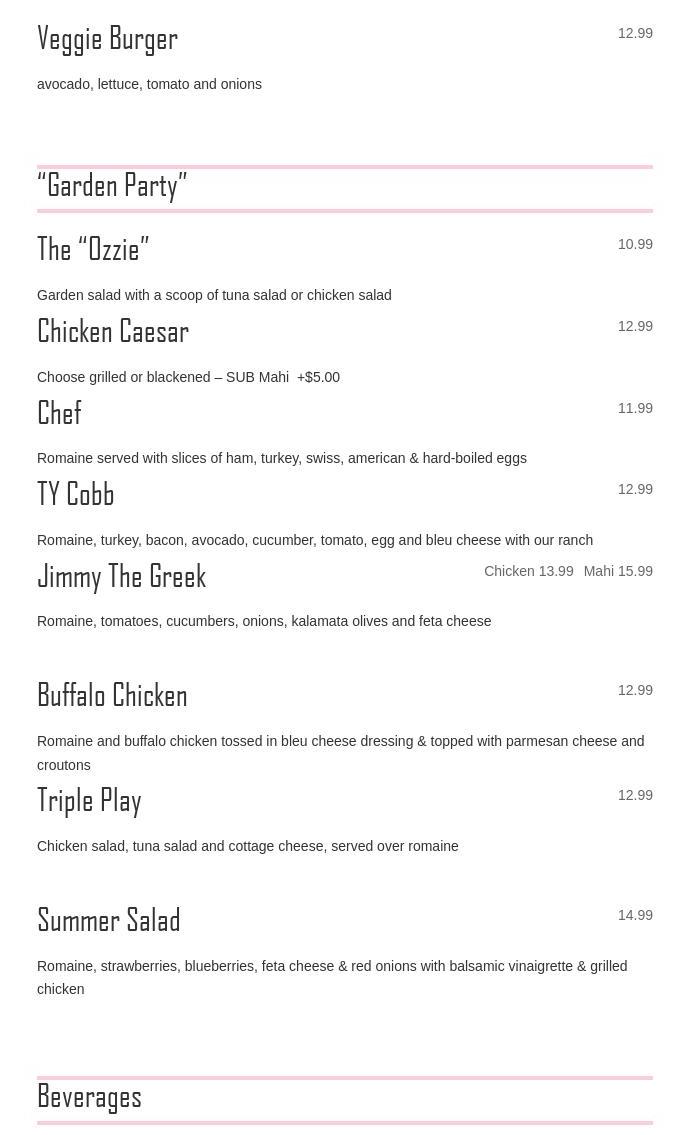 Veggie Burger
12.99

avocado, lettuce, tomato and onions

“Garden Party”

The “Ozzie”
10.99

Garden salad with a scoop of tuna salad or chicken salad

Chicken Caesar
12.99

Choose grilled or blackened – SUB Mahi +$5.00

Chef
11.99

Romaine served with slices of ham, turkey, swiss, american & hard-boiled eggs

TY Cobb
12.99

Romaine, turkey, bacon, avocado, cucumber, tomato, egg and bleu cheese with our ranch

Jimmy The Greek
Chicken 13.99 Mahi 15.99

Romaine, tomatoes, cucumbers, onions, kalamata olives and feta cheese

Buffalo Chicken
12.99

Romaine and buffalo chicken tossed in bleu cheese dressing & topped with parmesan cheese and croutons

Triple Play
12.99

Chicken salad, tuna salad and cottage cheese, served over romaine

Summer Salad
14.99

Romaine, strawberries, blueberries, feta cheese & red onions with balsamic vinaigrette & grilled chicken

Beverages